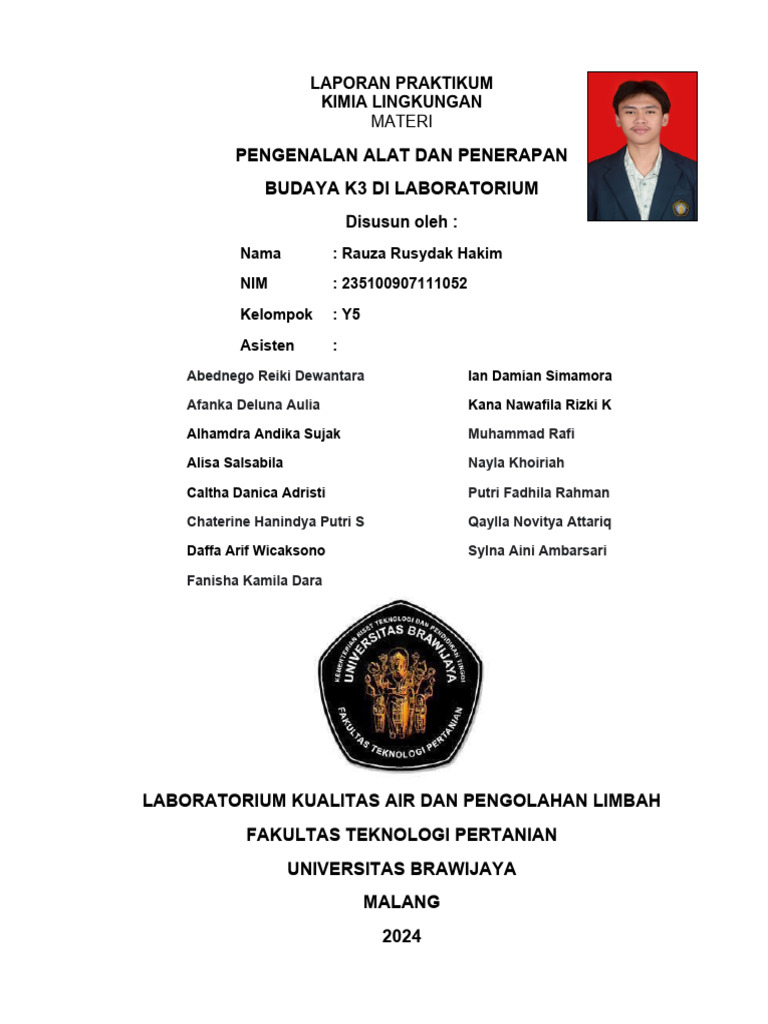 LAPORAN PRAKTIKUM
KIMIA LINGKUNGAN
MATERI

PENGENALAN ALAT DAN PENERAPAN

BUDAYA K3 DI LABORATORIUM

Disusun oleh :

Nama : Rauza Rusydak Hakim

NIM : 235100907111052

Kelompok : Y5

Asisten :

Abednego Reiki Dewantara
Afanka Deluna Aulia
Alhamdra Andika Sujak
Alisa Salsabila
Caltha Danica Adristi
Chaterine Hanindya Putri S
Daffa Arif Wicaksono
Fanisha Kamila Dara

Ian Damian Simamora
Kana Nawafila Rizki K
Muhammad Rafi
Nayla Khoiriah
Putri Fadhila Rahman
Qaylla Novitya Attariq
Sylna Aini Ambarsari

KEMENTERIAN RISET TEKNOLOGI DAN PENDIDIKAN TINGGI
UNIVERSITAS BRAWIJAYA
FAKULTAS TEKNOLOGI PERTANIAN

LABORATORIUM KUALITAS AIR DAN PENGOLAHAN LIMBAH

FAKULTAS TEKNOLOGI PERTANIAN

UNIVERSITAS BRAWIJAYA

MALANG

2024